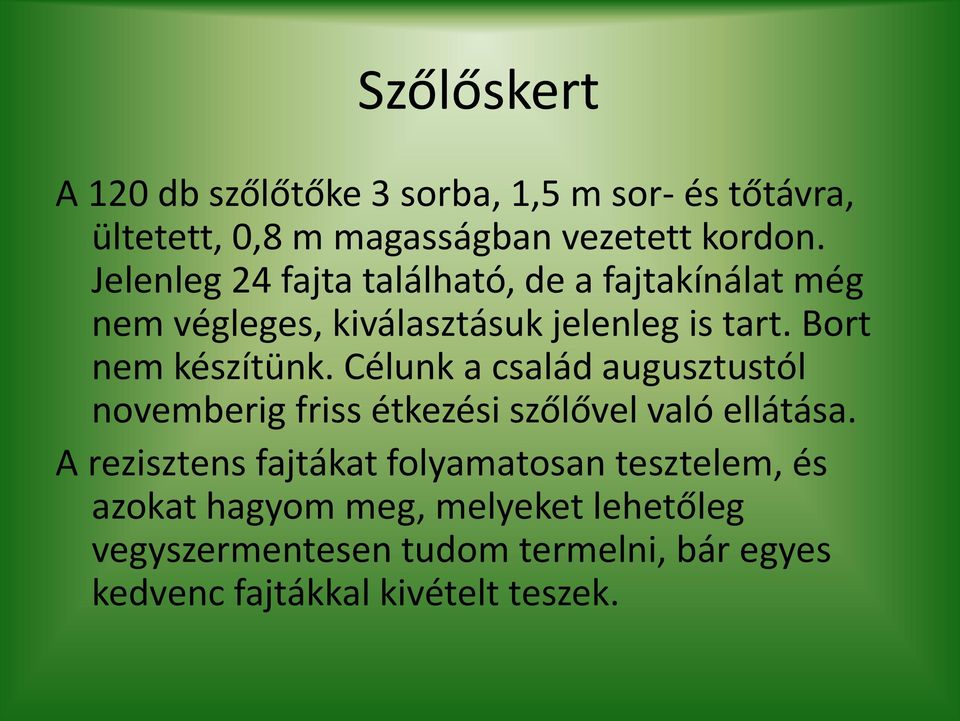 Szőlőskert

A 120 db szőlőtőke 3 sorba, 1,5 m sor- és tőtávra, ültetett, 0,8 m magasságban vezetett kordon. Jelenleg 24 fajta található, de a fajtakínálat még nem végleges, kiválasztásuk jelenleg is tart. Bort nem készítünk. Célunk a család augusztustól novemberig friss étkezési szőlővel való ellátása.

A rezisztens fajtákat folyamatosan tesztelem, és azokat hagyom meg, melyeket lehetőleg vegyszermentesen tudom termelni, bár egyes kedvenc fajtákkal kivételt teszek.